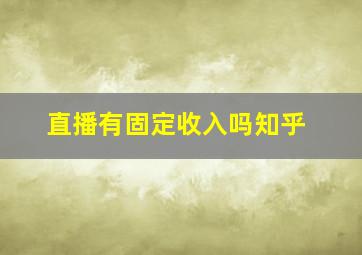 直播有固定收入吗知乎